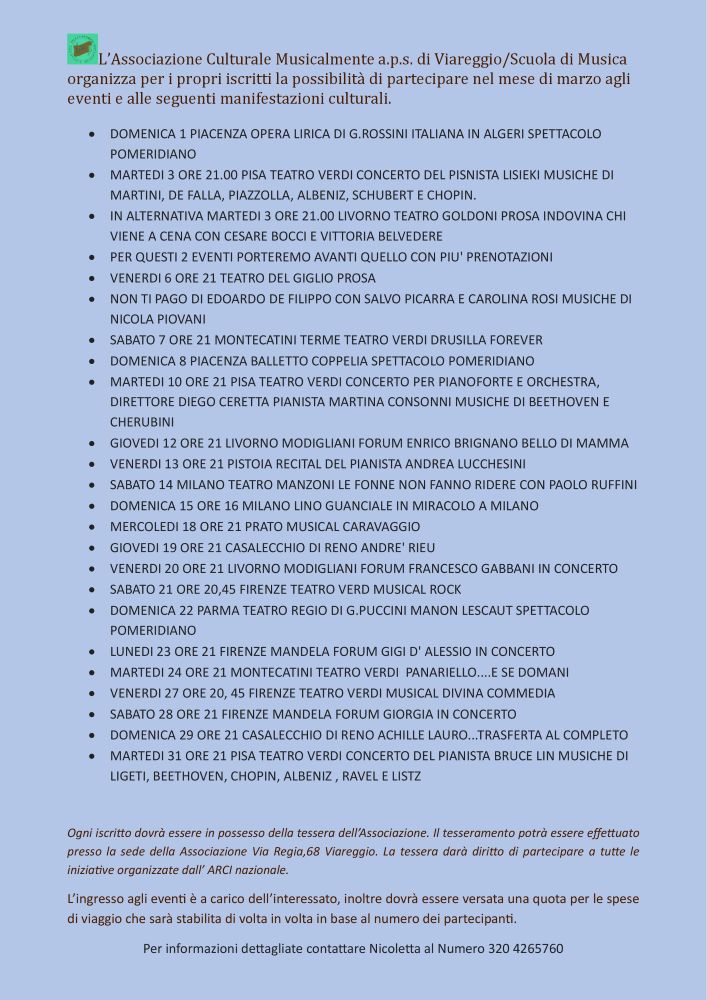 L'Associazione Culturale Musicalmente a.p.s. di Viareggio/Scuola di Musica organizza per i propri iscritti la possibilità di partecipare nel mese di marzo agli eventi e alle seguenti manifestazioni culturali.

• DOMENICA 1 PIACENZA OPERA LIRICA DI G.ROSSINI ITALIANA IN ALGERI SPETTACOLO POMERIDIANO
• MARTEDI 3 ORE 21.00 PISA TEATRO VERDI CONCERTO DEL PISNISTA LISIEKI MUSICHE DI MARTINI, DE FALLA, PIAZZOLLA, ALBENIZ, SCHUBERT E CHOPIN.
• IN ALTERNATIVA MARTEDI 3 ORE 21.00 LIVORNO TEATRO GOLDONI PROSA INDOVINA CHI VIENE A CENA CON CESARE BOCCI E VITTORIA BELVEDERE
• PER QUESTI 2 EVENTI PORTEREMO AVANTI QUELLO CON PIU' PRENOTAZIONI
• VENERDI 6 ORE 21 TEATRO DEL GIGLIO PROSA
• NON TI PAGO DI EDOARDO DE FILIPPO CON SALVO PICARRA E CAROLINA ROSI MUSICHE DI NICOLA PIOVANI
• SABATO 7 ORE 21 MONTECATINI TERME TEATRO VERDI DRUSILLA FOREVER
• DOMENICA 8 PIACENZA BALLETTO COPPELIA SPETTACOLO POMERIDIANO
• MARTEDI 10 ORE 21 PISA TEATRO VERDI CONCERTO PER PIANOFORTE E ORCHESTRA, DIRETTORE DIEGO CERETTA PIANISTA MARTINA CONSONNI MUSICHE DI BEETHOVEN E CHERUBINI
• GIOVEDI 12 ORE 21 LIVORNO MODIGLIANI FORUM ENRICO BRIGNANO BELLO DI MAMMA
• VENERDI 13 ORE 21 PISTOIA RECITAL DEL PIANISTA ANDREA LUCCHESINI
• SABATO 14 MILANO TEATRO MANZONI LE FONNE NON FANNO RIDERE CON PAOLO RUFFINI
• DOMENICA 15 ORE 16 MILANO LINO GUANCIALE IN MIRACOLO A MILANO
• MERCOLEDI 18 ORE 21 PRATO MUSICAL CARAVAGGIO
• GIOVEDI 19 ORE 21 CASALECCHIO DI RENO ANDRE' RIEU
• VENERDI 20 ORE 21 LIVORNO MODIGLIANI FORUM FRANCESCO GABBANI IN CONCERTO
• SABATO 21 ORE 20,45 FIRENZE TEATRO VERD MUSICAL ROCK
• DOMENICA 22 PARMA TEATRO REGIO DI G.PUCCINI MANON LESCAUT SPETTACOLO POMERIDIANO
• LUNEDI 23 ORE 21 FIRENZE MANDELA FORUM GIGI D' ALESSIO IN CONCERTO
• MARTEDI 24 ORE 21 MONTECATINI TEATRO VERDI PANARIELLO....E SE DOMANI
• VENERDI 27 ORE 20, 45 FIRENZE TEATRO VERDI MUSICAL DIVINA COMMEDIA
• SABATO 28 ORE 21 FIRENZE MANDELA FORUM GIORGIA IN CONCERTO
• DOMENICA 29 ORE 21 CASALECCHIO DI RENO ACHILLE LAURO...TRASFERTA AL COMPLETO
• MARTEDI 31 ORE 21 PISA TEATRO VERDI CONCERTO DEL PIANISTA BRUCE LIN MUSICHE DI LIGETI, BEETHOVEN, CHOPIN, ALBENIZ , RAVEL E LISTZ

Ogni iscritto dovrà essere in possesso della tessera dell'Associazione. Il tesseramento potrà essere effettuato presso la sede della Associazione Via Regia,68 Viareggio. La tessera darà diritto di partecipare a tutte le iniziative organizzate dall' ARCI nazionale.

L'ingresso agli eventi è a carico dell'interessato, inoltre dovrà essere versata una quota per le spese di viaggio che sarà stabilita di volta in volta in base al numero dei partecipanti.

Per informazioni dettagliate contattare Nicoletta al Numero 320 4265760